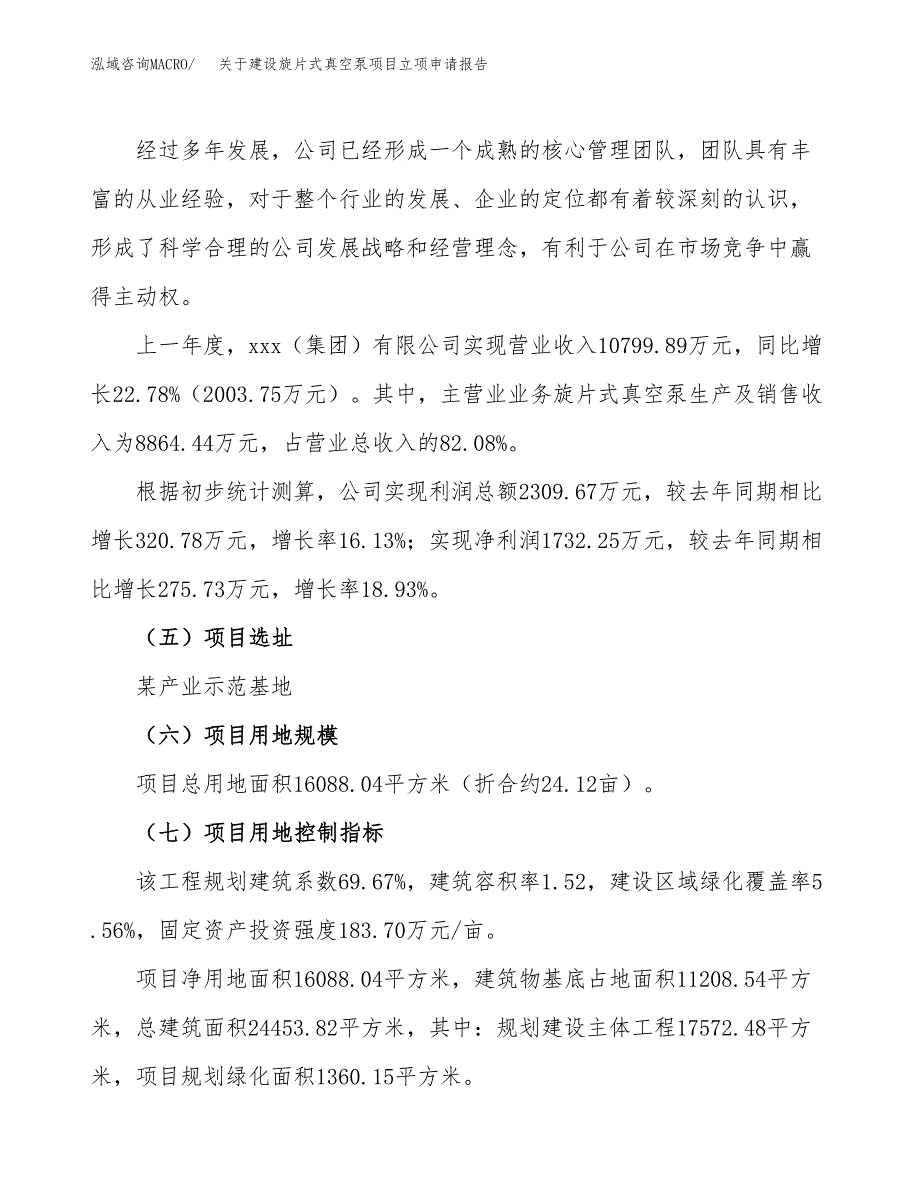 泓域咨询MACRO/　关于建设旋片式真空泵项目立项申请报告

经过多年发展，公司已经形成一个成熟的核心管理团队，团队具有丰富的从业经验，对于整个行业的发展、企业的定位都有着较深刻的认识，形成了科学合理的公司发展战略和经营理念，有利于公司在市场竞争中赢得主动权。

上一年度，xxx（集团）有限公司实现营业收入10799.89万元，同比增长22.78%（2003.75万元）。其中，主营业业务旋片式真空泵生产及销售收入为8864.44万元，占营业总收入的82.08%。

根据初步统计测算，公司实现利润总额2309.67万元，较去年同期相比增长320.78万元，增长率16.13%；实现净利润1732.25万元，较去年同期相比增长275.73万元，增长率18.93%。

（五）项目选址

某产业示范基地

（六）项目用地规模

项目总用地面积16088.04平方米（折合约24.12亩）。

（七）项目用地控制指标

该工程规划建筑系数69.67%，建筑容积率1.52，建设区域绿化覆盖率5.56%，固定资产投资强度183.70万元/亩。

项目净用地面积16088.04平方米，建筑物基底占地面积11208.54平方米，总建筑面积24453.82平方米，其中：规划建设主体工程17572.48平方米，项目规划绿化面积1360.15平方米。